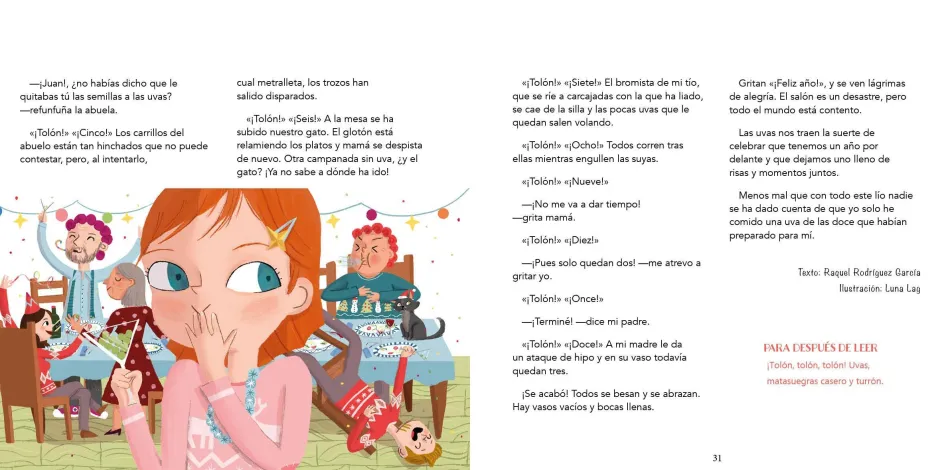 —¡Juan!, ¿no habías dicho que le quitabas tú las semillas a las uvas? —refunfuña la abuela.

«¡Tolón!» «¡Cinco!» Los carrillos del abuelo están tan hinchados que no puede contestar, pero, al intentarlo,

cual metralleta, los trozos han salido disparados.

«¡Tolón!» «¡Seis!» A la mesa se ha subido nuestro gato. El glotón está relamiendo los platos y mamá se despista de nuevo. Otra campanada sin uva, ¿y el gato? ¡Ya no sabe a dónde ha ido!

«¡Tolón!» «¡Siete!» El bromista de mi tío, que se ríe a carcajadas con la que ha liado, se cae de la silla y las pocas uvas que le quedan salen volando.

«¡Tolón!» «¡Ocho!» Todos corren tras ellas mientras engullen las suyas.

«¡Tolón!» «¡Nueve!»

—¡No me va a dar tiempo! —grita mamá.

«¡Tolón!» «¡Diez!»

—¡Pues solo quedan dos! —me atrevo a gritar yo.

«¡Tolón!» «¡Once!»

—¡Terminé! —dice mi padre.

«¡Tolón!» «¡Doce!» A mi madre le da un ataque de hipo y en su vaso todavía quedan tres.

¡Se acabó! Todos se besan y se abrazan. Hay vasos vacíos y bocas llenas.

Gritan «¡Feliz año!», y se ven lágrimas de alegría. El salón es un desastre, pero todo el mundo está contento.

Las uvas nos traen la suerte de celebrar que tenemos un año por delante y que dejamos uno lleno de risas y momentos juntos.

Menos mal que con todo este lío nadie se ha dado cuenta de que yo solo he comido una uva de las doce que habían preparado para mí.

Texto: Raquel Rodríguez García
Ilustración: Luna Lag

PARA DESPUÉS DE LEER
¡Tolón, tolón, tolón! Uvas, matasuegras casero y turrón.

31